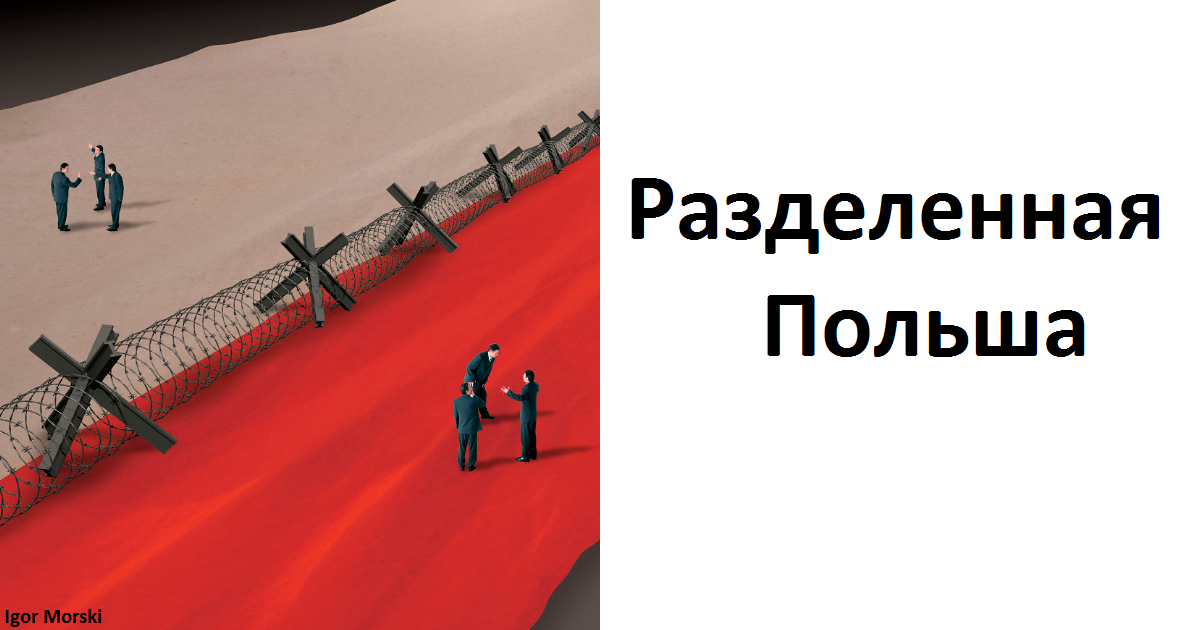 Разделенная Польша

Igor Morski